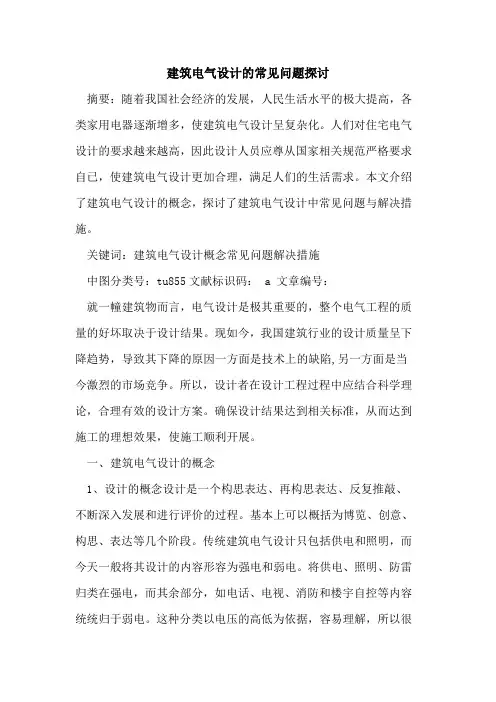 建筑电气设计的常见问题探讨

摘要：随着我国社会经济的发展，人民生活水平的极大提高，各类家用电器逐渐增多，使建筑电气设计呈复杂化。人们对住宅电气设计的要求越来越高，因此设计人员应尊从国家相关规范严格要求自己，使建筑电气设计更加合理，满足人们的生活需求。本文介绍了建筑电气设计的概念，探讨了建筑电气设计中常见问题与解决措施。

关键词：建筑电气设计概念常见问题解决措施

中图分类号：tu855 文献标识码： a 文章编号：

就一幢建筑物而言，电气设计是极其重要的，整个电气工程的质量的好坏取决于设计结果。现如今，我国建筑行业的设计质量呈下降趋势，导致其下降的原因一方面是技术上的缺陷,另一方面是当今激烈的市场竞争。所以，设计者在设计工程过程中应结合科学理论，合理有效的设计方案。确保设计结果达到相关标准，从而达到施工的理想效果，使施工顺利开展。

一、建筑电气设计的概念

1、设计的概念设计是一个构思表达、再构思表达、反复推敲、不断深入发展和进行评价的过程。基本上可以概括为博览、创意、构思、表达等几个阶段。传统建筑电气设计只包括供电和照明，而今天一般将其设计的内容形容为强电和弱电。将供电、照明、防雷归类在强电，而其余部分，如电话、电视、消防和楼宇自控等内容统统归于弱电。这种分类以电压的高低为依据，容易理解，所以很